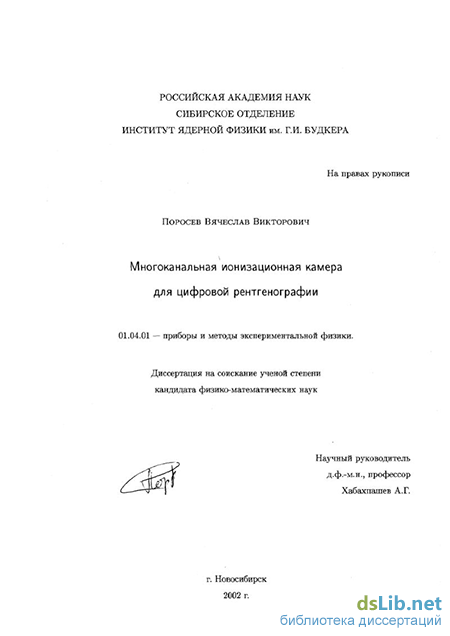 РОССИЙСКАЯ АКАДЕМИЯ НАУК
СИБИРСКОЕ ОТДЕЛЕНИЕ
ИНСТИТУТ ЯДЕРНОЙ ФИЗИКИ им. Г.И. БУДКЕРА

На правах рукописи

Поросев Вячеслав Викторович

Многоканальная ионизационная камера
для цифровой рентгенографии

01.04.01 — приборы и методы экспериментальной физики.

Диссертация на соискание ученой степени
кандидата физико-математических наук

Научный руководитель
д.ф.-м.н., профессор
Хабахпашев А.Г.

г. Новосибирск
2002 г.

dsLib.net
библиотека диссертаций